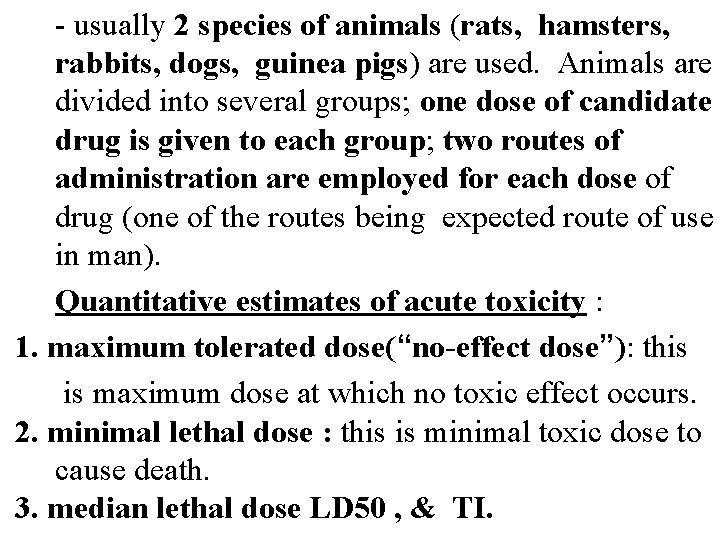 - usually 2 species of animals (rats, hamsters, rabbits, dogs, guinea pigs) are used. Animals are divided into several groups; one dose of candidate drug is given to each group; two routes of administration are employed for each dose of drug (one of the routes being expected route of use in man).

Quantitative estimates of acute toxicity :

1. maximum tolerated dose("no-effect dose"): this is maximum dose at which no toxic effect occurs.

2. minimal lethal dose : this is minimal toxic dose to cause death.

3. median lethal dose LD50 , & TI.